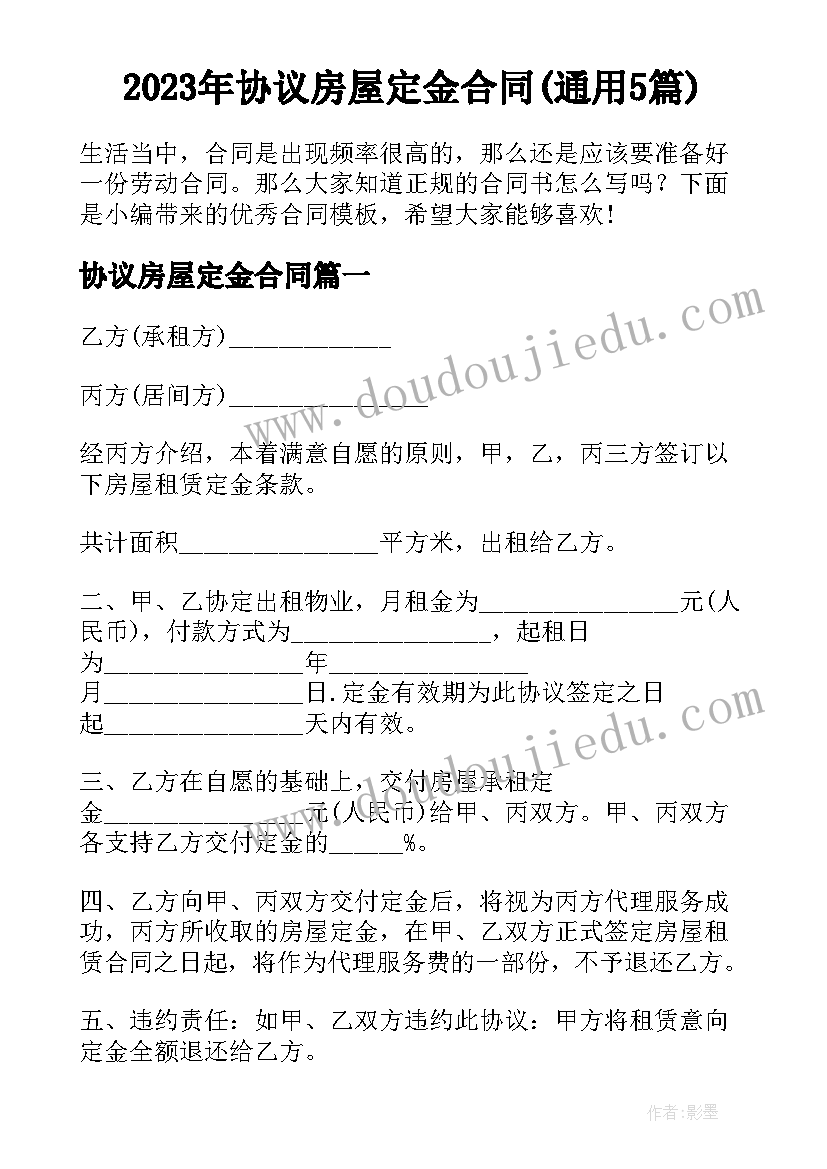 2023年协议房屋定金合同(通用5篇)

生活当中，合同是出现频率很高的，那么还是应该要准备好一份劳动合同。那么大家知道正规的合同书怎么写吗？下面是小编带来的优秀合同模板，希望大家能够喜欢！

协议房屋定金合同篇一

乙方(承租方)_____________

丙方(居间方)________________

经丙方介绍，本着满意自愿的原则，甲，乙，丙三方签订以下房屋租赁定金条款。

共计面积________________平方米，出租给乙方。

二、甲、乙协定出租物业，月租金为________________元(人民币)，付款方式为________________，起租日为________________年________________月________________日.定金有效期为此协议签定之日起________________天内有效。

三、乙方在自愿的基础上，交付房屋承租定金________________元(人民币)给甲、丙双方。甲、丙双方各支持乙方交付定金的______%。

四、乙方向甲、丙双方交付定金后，将视为丙方代理服务成功，丙方所收取的房屋定金，在甲、乙双方正式签定房屋租赁合同之日起，将作为代理服务费的一部份，不予退还乙方。

五、违约责任：如甲、乙双方违约此协议：甲方将租赁意向定金全额退还给乙方。

www.doudoujiedu.com

www.doudoujiedu.com

作者:影墨